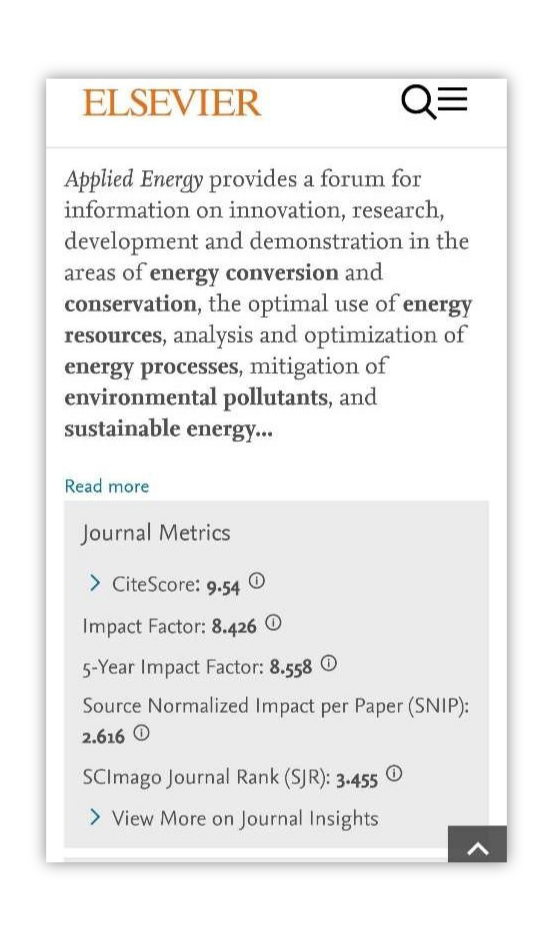 ELSEVIER

Applied Energy provides a forum for information on innovation, research, development and demonstration in the areas of energy conversion and conservation, the optimal use of energy resources, analysis and optimization of energy processes, mitigation of environmental pollutants, and sustainable energy...

Read more

Journal Metrics

CiteScore: 9.54

Impact Factor: 8.426

5-Year Impact Factor: 8.558

Source Normalized Impact per Paper (SNIP): 2.616

SCImago Journal Rank (SJR): 3.455

View More on Journal Insights